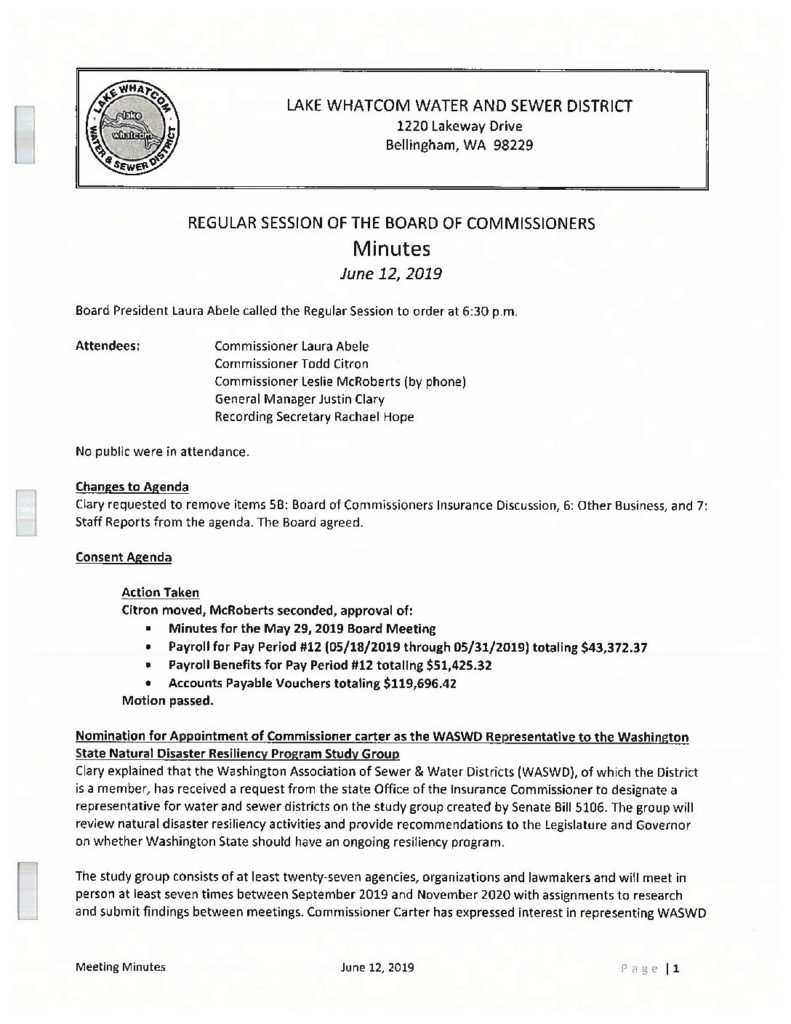 LAKE WHATCOM WATER & SEWER DISTRICT
lake whatcom

LAKE WHATCOM WATER AND SEWER DISTRICT
1220 Lakeway Drive
Bellingham, WA 98229

REGULAR SESSION OF THE BOARD OF COMMISSIONERS
Minutes
June 12, 2019

Board President Laura Abele called the Regular Session to order at 6:30 p.m.

Attendees:
Commissioner Laura Abele
Commissioner Todd Citron
Commissioner Leslie McRoberts (by phone)
General Manager Justin Clary
Recording Secretary Rachael Hope

No public were in attendance.

Changes to Agenda
Clary requested to remove items 5B: Board of Commissioners Insurance Discussion, 6: Other Business, and 7: Staff Reports from the agenda. The Board agreed.

Consent Agenda

Action Taken
Citron moved, McRoberts seconded, approval of:
• Minutes for the May 29, 2019 Board Meeting
• Payroll for Pay Period #12 (05/18/2019 through 05/31/2019) totaling $43,372.37
• Payroll Benefits for Pay Period #12 totaling $51,425.32
• Accounts Payable Vouchers totaling $119,696.42
Motion passed.

Nomination for Appointment of Commissioner carter as the WASWD Representative to the Washington State Natural Disaster Resiliency Program Study Group
Clary explained that the Washington Association of Sewer & Water Districts (WASWD), of which the District is a member, has received a request from the state Office of the Insurance Commissioner to designate a representative for water and sewer districts on the study group created by Senate Bill 5106. The group will review natural disaster resiliency activities and provide recommendations to the Legislature and Governor on whether Washington State should have an ongoing resiliency program.

The study group consists of at least twenty-seven agencies, organizations and lawmakers and will meet in person at least seven times between September 2019 and November 2020 with assignments to research and submit findings between meetings. Commissioner Carter has expressed interest in representing WASWD

Meeting Minutes June 12, 2019 Page | 1